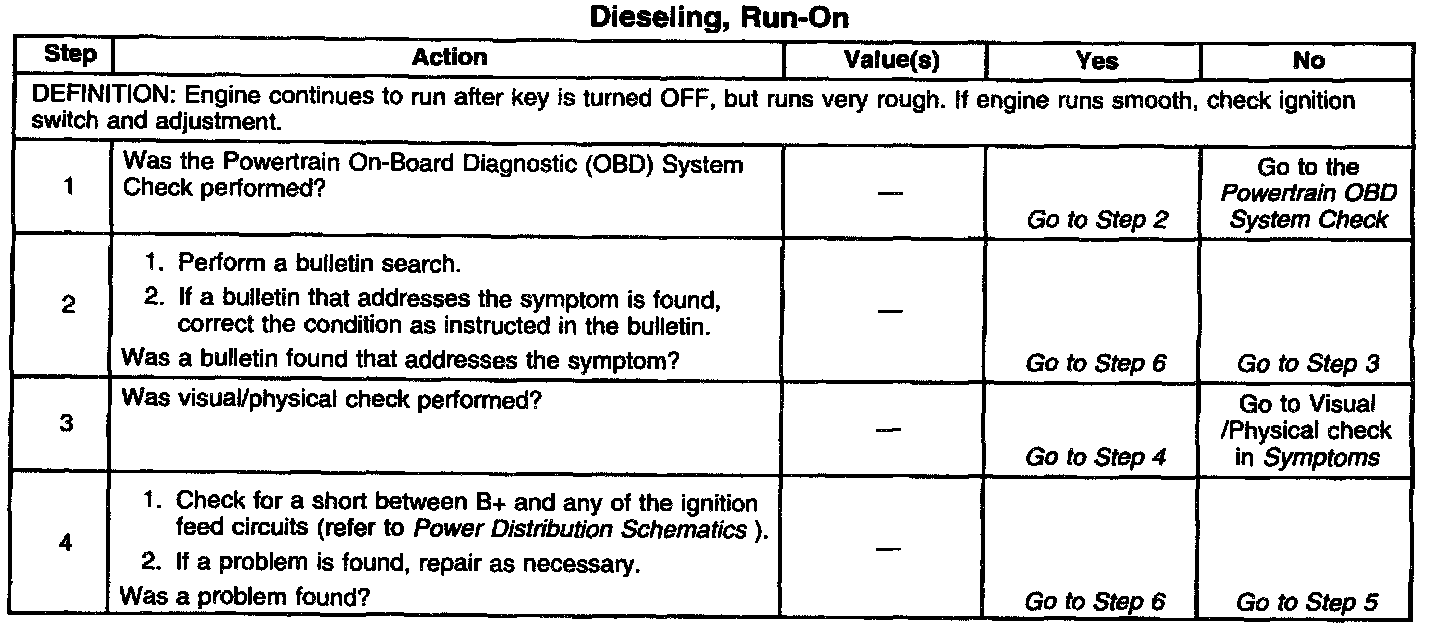 Dieseling, Run-On

| Step | Action | Value(s) | Yes | No |
|---|---|---|---|---|
| DEFINITION: Engine continues to run after key is turned OFF, but runs very rough. If engine runs smooth, check ignition switch and adjustment. | | | | |
| 1 | Was the Powertrain On-Board Diagnostic (OBD) System Check performed? | — | Go to Step 2 | Go to the Powertrain OBD System Check |
| 2 | 1. Perform a bulletin search. 2. If a bulletin that addresses the symptom is found, correct the condition as instructed in the bulletin. Was a bulletin found that addresses the symptom? | — | Go to Step 6 | Go to Step 3 |
| 3 | Was visual/physical check performed? | — | Go to Step 4 | Go to Visual /Physical check in Symptoms |
| 4 | 1. Check for a short between B+ and any of the ignition feed circuits (refer to Power Distribution Schematics ). 2. If a problem is found, repair as necessary. Was a problem found? | — | Go to Step 6 | Go to Step 5 |